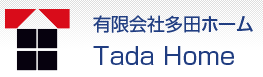 有限会社多田ホーム
Tada Home